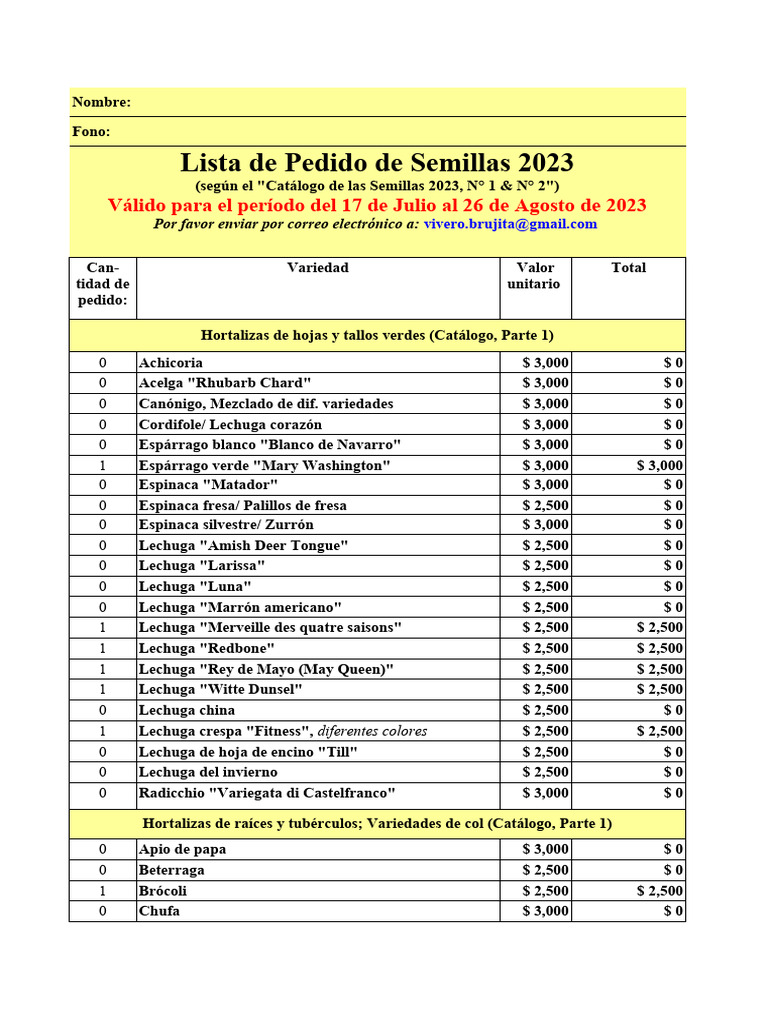 Nombre:

Fono:

Lista de Pedido de Semillas 2023
(según el "Catálogo de las Semillas 2023, N° 1 & N° 2")
Válido para el período del 17 de Julio al 26 de Agosto de 2023
Por favor enviar por correo electrónico a: vivero.brujita@gmail.com

| Cantidad de pedido: | Variedad | Valor unitario | Total |
|---|---|---|---|
| | Hortalizas de hojas y tallos verdes (Catálogo, Parte 1) | | |
| 0 | Achicoria | $ 3,000 | $ 0 |
| 0 | Acelga "Rhubarb Chard" | $ 3,000 | $ 0 |
| 0 | Canónigo, Mezclado de dif. variedades | $ 3,000 | $ 0 |
| 0 | Cordifole/ Lechuga corazón | $ 3,000 | $ 0 |
| 0 | Espárrago blanco "Blanco de Navarro" | $ 3,000 | $ 0 |
| 1 | Espárrago verde "Mary Washington" | $ 3,000 | $ 3,000 |
| 0 | Espinaca "Matador" | $ 3,000 | $ 0 |
| 0 | Espinaca fresa/ Palillos de fresa | $ 2,500 | $ 0 |
| 0 | Espinaca silvestre/ Zurrón | $ 3,000 | $ 0 |
| 0 | Lechuga "Amish Deer Tongue" | $ 2,500 | $ 0 |
| 0 | Lechuga "Larissa" | $ 2,500 | $ 0 |
| 0 | Lechuga "Luna" | $ 2,500 | $ 0 |
| 0 | Lechuga "Marrón americano" | $ 2,500 | $ 0 |
| 1 | Lechuga "Merveille des quatre saisons" | $ 2,500 | $ 2,500 |
| 1 | Lechuga "Redbone" | $ 2,500 | $ 2,500 |
| 1 | Lechuga "Rey de Mayo (May Queen)" | $ 2,500 | $ 2,500 |
| 1 | Lechuga "Witte Dunsel" | $ 2,500 | $ 2,500 |
| 0 | Lechuga china | $ 2,500 | $ 0 |
| 1 | Lechuga crespa "Fitness", diferentes colores | $ 2,500 | $ 2,500 |
| 0 | Lechuga de hoja de encino "Till" | $ 2,500 | $ 0 |
| 0 | Lechuga del invierno | $ 2,500 | $ 0 |
| 0 | Radicchio "Variegata di Castelfranco" | $ 3,000 | $ 0 |
| | Hortalizas de raíces y tubérculos; Variedades de col (Catálogo, Parte 1) | | |
| 0 | Apio de papa | $ 3,000 | $ 0 |
| 0 | Beterraga | $ 2,500 | $ 0 |
| 1 | Brócoli | $ 2,500 | $ 2,500 |
| 0 | Chufa | $ 3,000 | $ 0 |